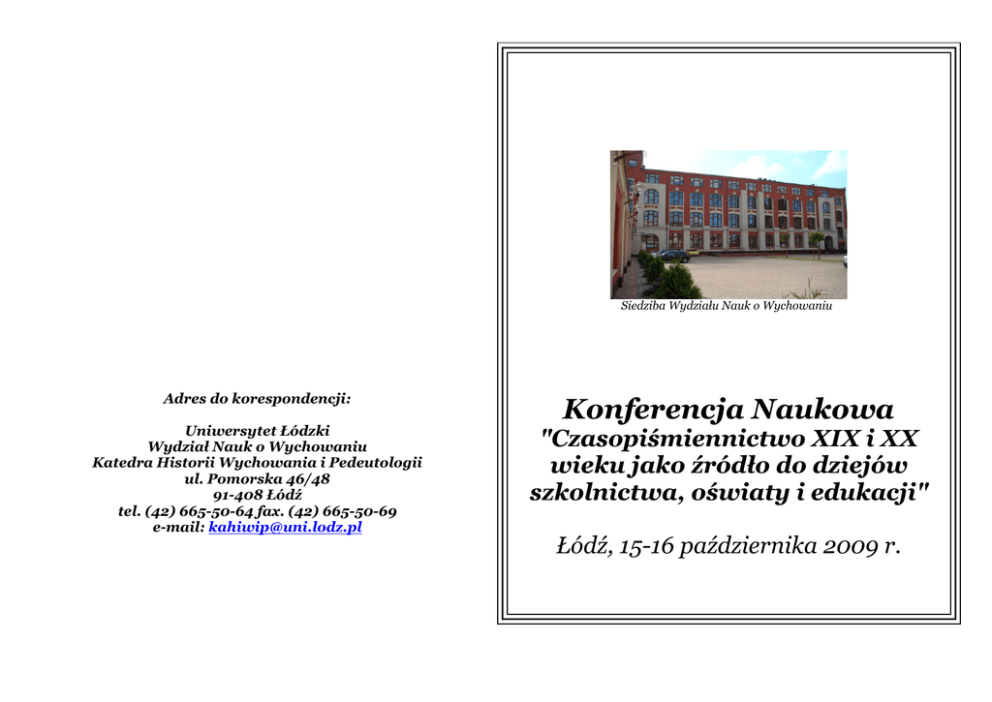 Adres do korespondencji:

Uniwersytet Łódzki
Wydział Nauk o Wychowaniu
Katedra Historii Wychowania i Pedeutologii
ul. Pomorska 46/48
91-408 Łódź
tel. (42) 665-50-64 fax. (42) 665-50-69
e-mail: kahiwip@uni.lodz.pl

Siedziba Wydziału Nauk o Wychowaniu

Konferencja Naukowa
"Czasopiśmiennictwo XIX i XX wieku jako źródło do dziejów szkolnictwa, oświaty i edukacji"

Łódź, 15-16 października 2009 r.